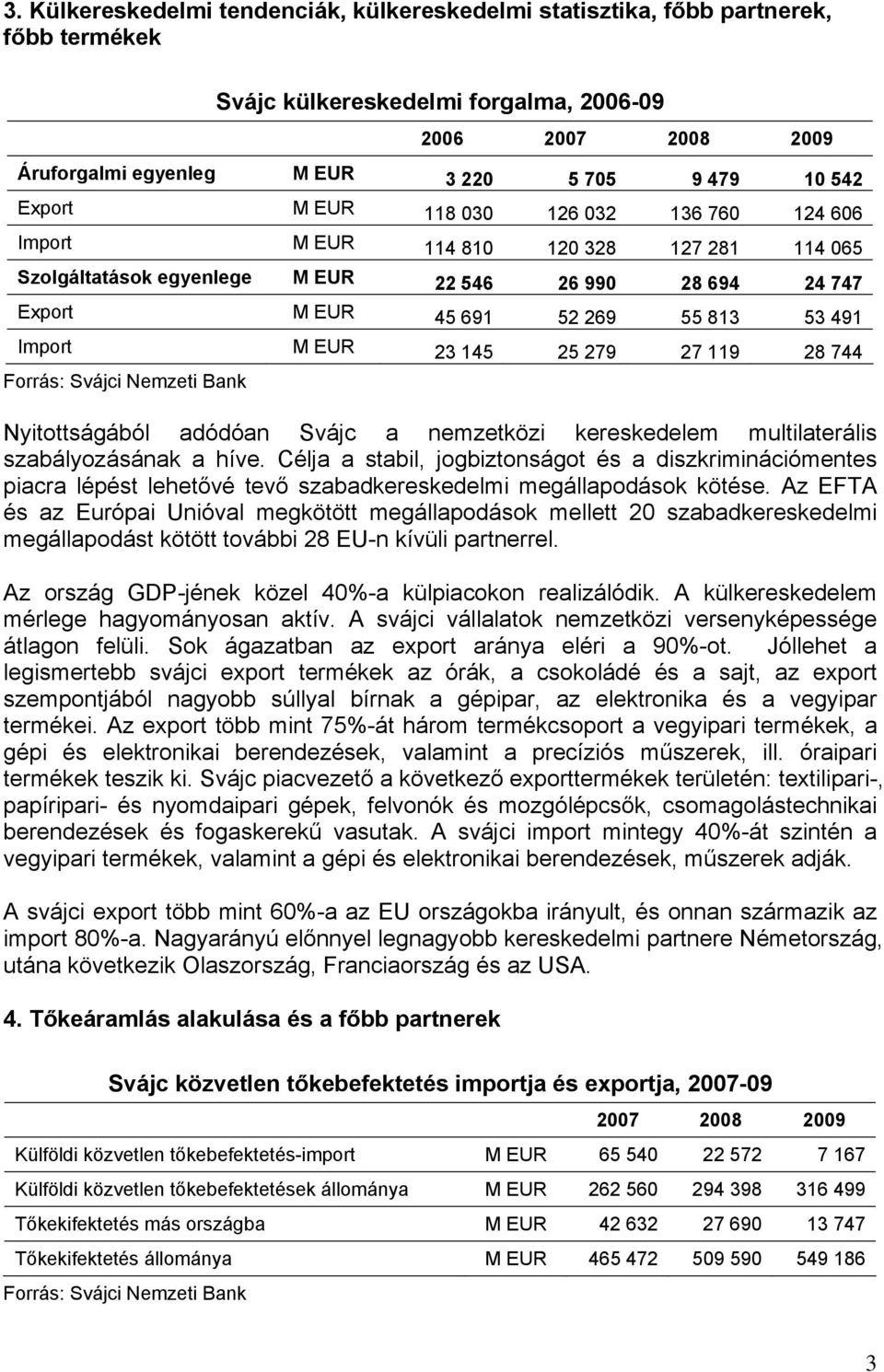 3. Külkereskedelmi tendenciák, külkereskedelmi statisztika, főbb partnerek, főbb termékek

Svájc külkereskedelmi forgalma, 2006-09

| | | 2006 | 2007 | 2008 | 2009 |
|---|---|---|---|---|---|
| Áruforgalmi egyenleg | M EUR | 3 220 | 5 705 | 9 479 | 10 542 |
| Export | M EUR | 118 030 | 126 032 | 136 760 | 124 606 |
| Import | M EUR | 114 810 | 120 328 | 127 281 | 114 065 |
| Szolgáltatások egyenlege | M EUR | 22 546 | 26 990 | 28 694 | 24 747 |
| Export | M EUR | 45 691 | 52 269 | 55 813 | 53 491 |
| Import | M EUR | 23 145 | 25 279 | 27 119 | 28 744 |

Forrás: Svájci Nemzeti Bank

Nyitottságából adódóan Svájc a nemzetközi kereskedelem multilaterális szabályozásának a híve. Célja a stabil, jogbiztonságot és a diszkriminációmentes piacra lépést lehetővé tevő szabadkereskedelmi megállapodások kötése. Az EFTA és az Európai Unióval megkötött megállapodások mellett 20 szabadkereskedelmi megállapodást kötött további 28 EU-n kívüli partnerrel.

Az ország GDP-jének közel 40%-a külpiacokon realizálódik. A külkereskedelem mérlege hagyományosan aktív. A svájci vállalatok nemzetközi versenyképessége átlagon felüli. Sok ágazatban az export aránya eléri a 90%-ot. Jóllehet a legismertebb svájci export termékek az órák, a csokoládé és a sajt, az export szempontjából nagyobb súllyal bírnak a gépipar, az elektronika és a vegyipar termékei. Az export több mint 75%-át három termékcsoport a vegyipari termékek, a gépi és elektronikai berendezések, valamint a precíziós műszerek, ill. óraipari termékek teszik ki. Svájc piacvezető a következő exporttermékek területén: textilipari-, papíripari- és nyomdaipari gépek, felvonók és mozgólépcsők, csomagolástechnikai berendezések és fogaskerekű vasutak. A svájci import mintegy 40%-át szintén a vegyipari termékek, valamint a gépi és elektronikai berendezések, műszerek adják.

A svájci export több mint 60%-a az EU országokba irányult, és onnan származik az import 80%-a. Nagyarányú előnnyel legnagyobb kereskedelmi partnere Németország, utána következik Olaszország, Franciaország és az USA.

4. Tőkeáramlás alakulása és a főbb partnerek

Svájc közvetlen tőkebefektetés importja és exportja, 2007-09

| | | 2007 | 2008 | 2009 |
|---|---|---|---|---|
| Külföldi közvetlen tőkebefektetés-import | M EUR | 65 540 | 22 572 | 7 167 |
| Külföldi közvetlen tőkebefektetések állománya | M EUR | 262 560 | 294 398 | 316 499 |
| Tőkekifektetés más országba | M EUR | 42 632 | 27 690 | 13 747 |
| Tőkekifektetés állománya | M EUR | 465 472 | 509 590 | 549 186 |

Forrás: Svájci Nemzeti Bank

3